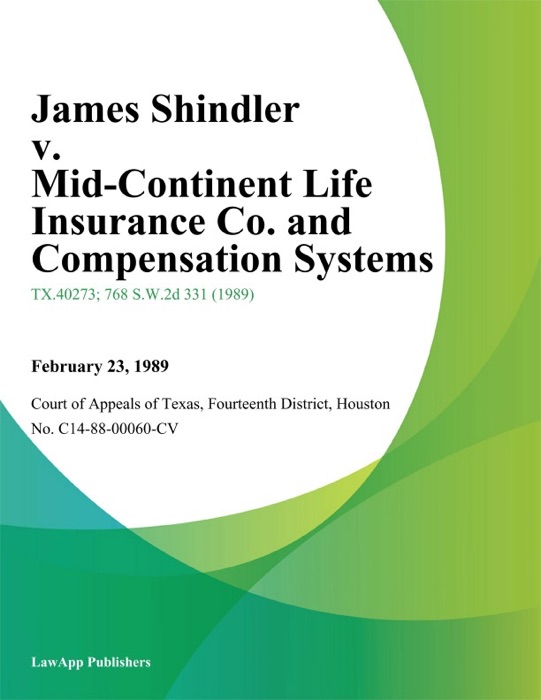 James Shindler v. Mid-Continent Life Insurance Co. and Compensation Systems

TX.40273; 768 S.W.2d 331 (1989)

February 23, 1989

Court of Appeals of Texas, Fourteenth District, Houston
No. C14-88-00060-CV

LawApp Publishers